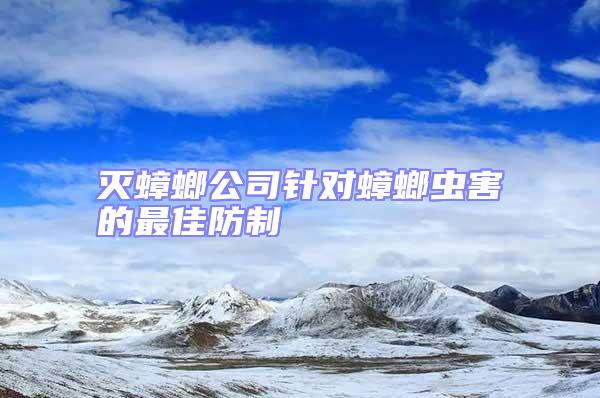 灭蟑螂公司针对蟑螂虫害的最佳防制